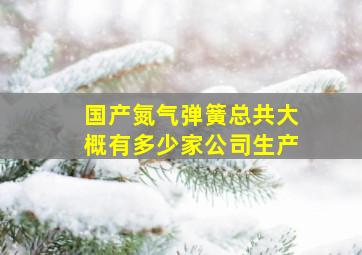 国产氮气弹簧总共大概有多少家公司生产